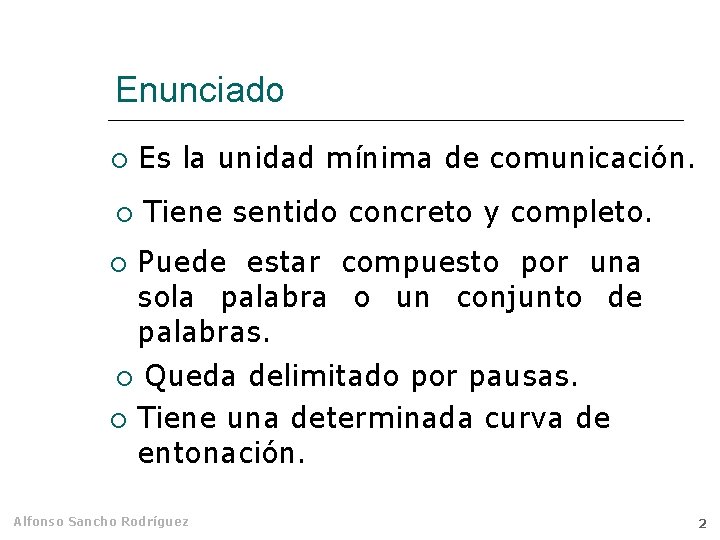 Enunciado

• Es la unidad mínima de comunicación.

• Tiene sentido concreto y completo.

• Puede estar compuesto por una sola palabra o un conjunto de palabras.

• Queda delimitado por pausas.

• Tiene una determinada curva de entonación.

Alfonso Sancho Rodríguez

2